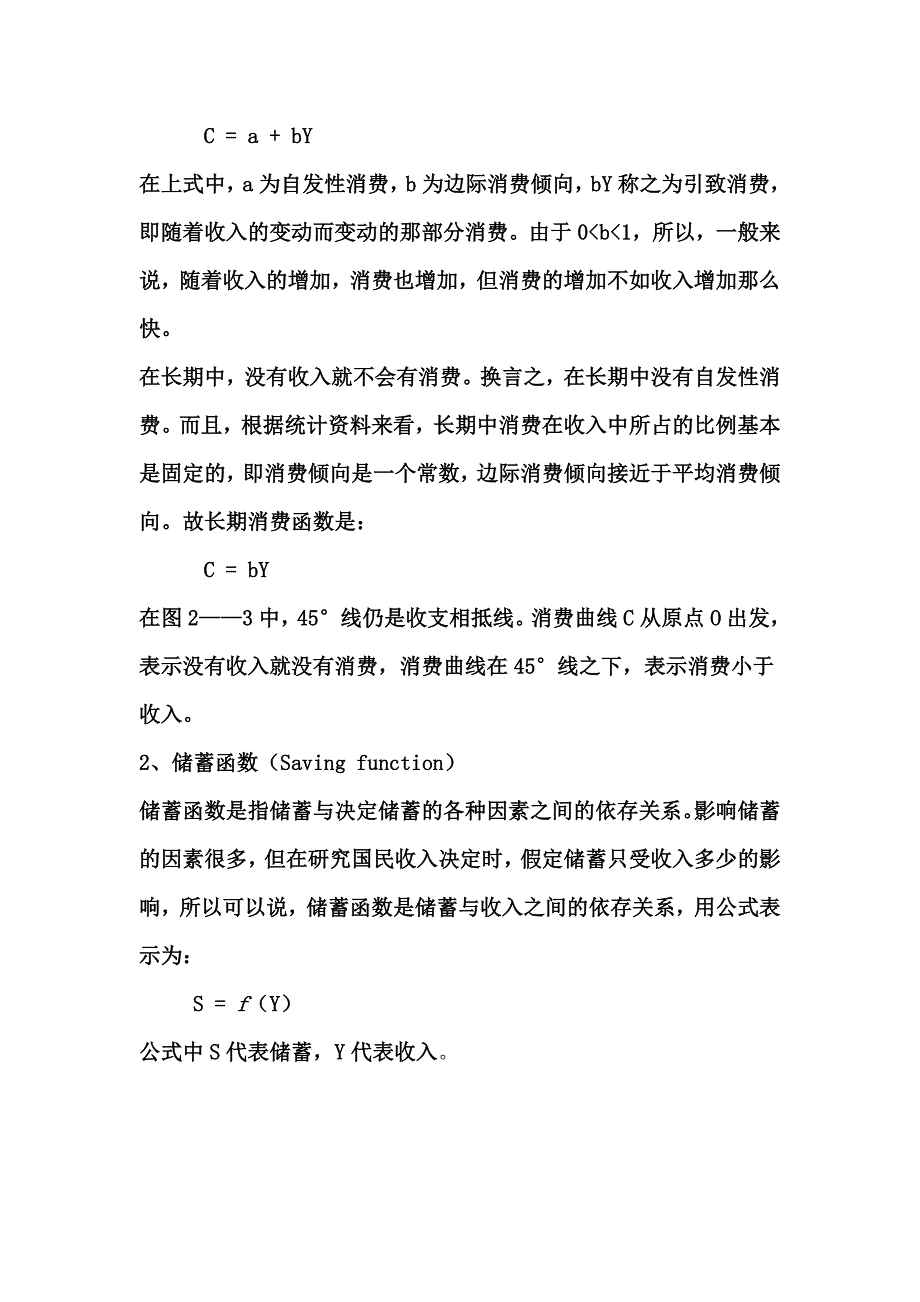 $C = a + bY$

在上式中，a 为自发性消费，b 为边际消费倾向，bY 称之为引致消费，即随着收入的变动而变动的那部分消费。由于 $0<b<1$，所以，一般来说，随着收入的增加，消费也增加，但消费的增加不如收入增加那么快。

在长期中，没有收入就不会有消费。换言之，在长期中没有自发性消费。而且，根据统计资料来看，长期中消费在收入中所占的比例基本是固定的，即消费倾向是一个常数，边际消费倾向接近于平均消费倾向。故长期消费函数是：

$C = bY$

在图 2——3 中，45° 线仍是收支相抵线。消费曲线 C 从原点 O 出发，表示没有收入就没有消费，消费曲线在 45° 线之下，表示消费小于收入。

2、储蓄函数（Saving function）

储蓄函数是指储蓄与决定储蓄的各种因素之间的依存关系。影响储蓄的因素很多，但在研究国民收入决定时，假定储蓄只受收入多少的影响，所以可以说，储蓄函数是储蓄与收入之间的依存关系，用公式表示为：

$S = f(Y)$

公式中 S 代表储蓄，Y 代表收入。